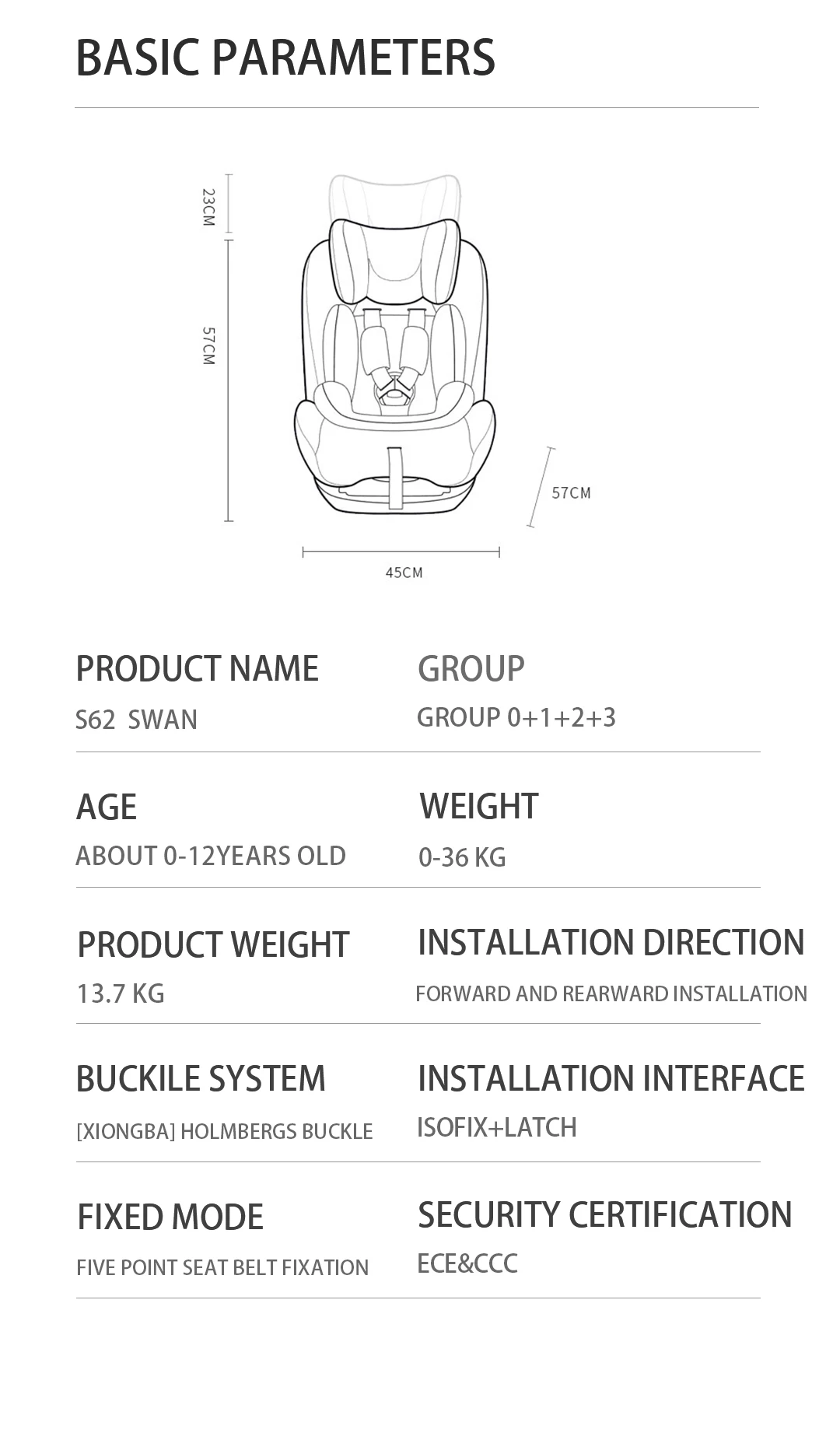 BASIC PARAMETERS

23CM

57CM

57CM

45CM

PRODUCT NAME
S62 SWAN

GROUP
GROUP 0+1+2+3

AGE
ABOUT 0-12YEARS OLD

WEIGHT
0-36 KG

PRODUCT WEIGHT
13.7 KG

INSTALLATION DIRECTION
FORWARD AND REARWARD INSTALLATION

BUCKILE SYSTEM
[XIONGBA] HOLMBERGS BUCKLE

INSTALLATION INTERFACE
ISOFIX+LATCH

FIXED MODE
FIVE POINT SEAT BELT FIXATION

SECURITY CERTIFICATION
ECE&CCC